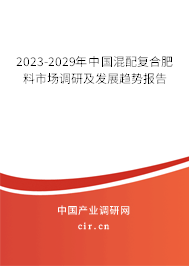 2023-2029年中国混配复合肥料市场调研及发展趋势报告

中国产业调研网
cir.cn